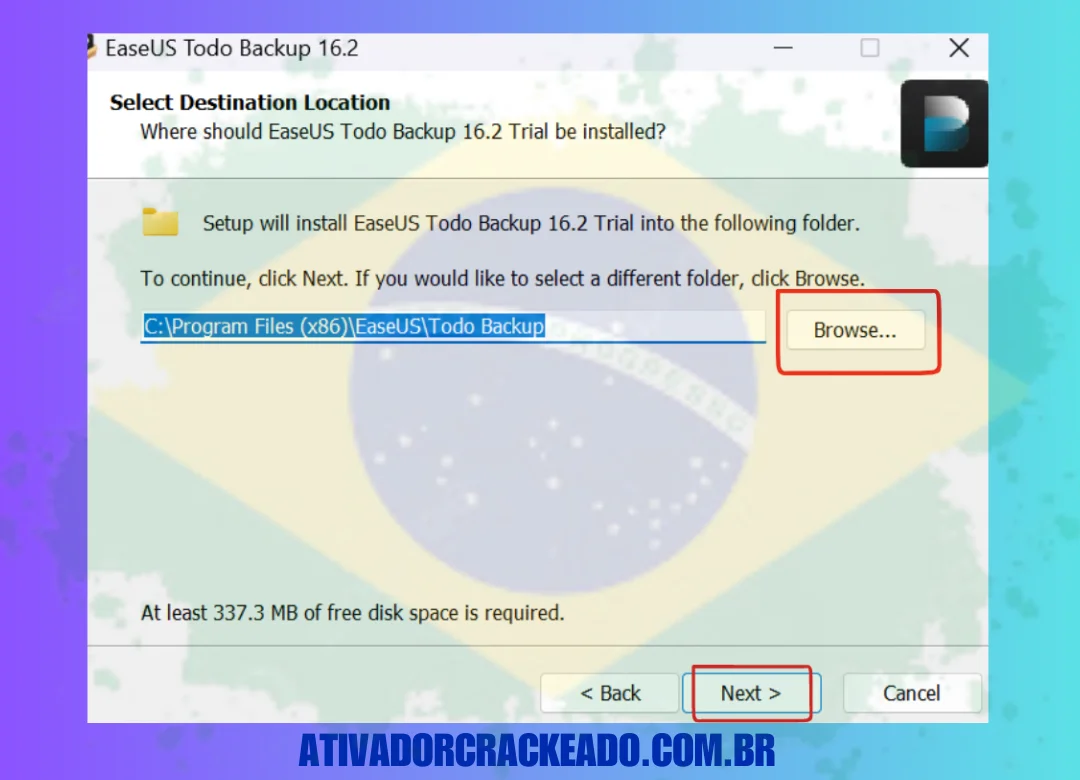 EaseUS Todo Backup 16.2

Select Destination Location
Where should EaseUS Todo Backup 16.2 Trial be installed?

Setup will install EaseUS Todo Backup 16.2 Trial into the following folder.

To continue, click Next. If you would like to select a different folder, click Browse.

C:\Program Files (x86)\EaseUS\Todo Backup

Browse...

At least 337.3 MB of free disk space is required.

< Back

Next >

Cancel

ATIVADORCRACKEADO.COM.BR